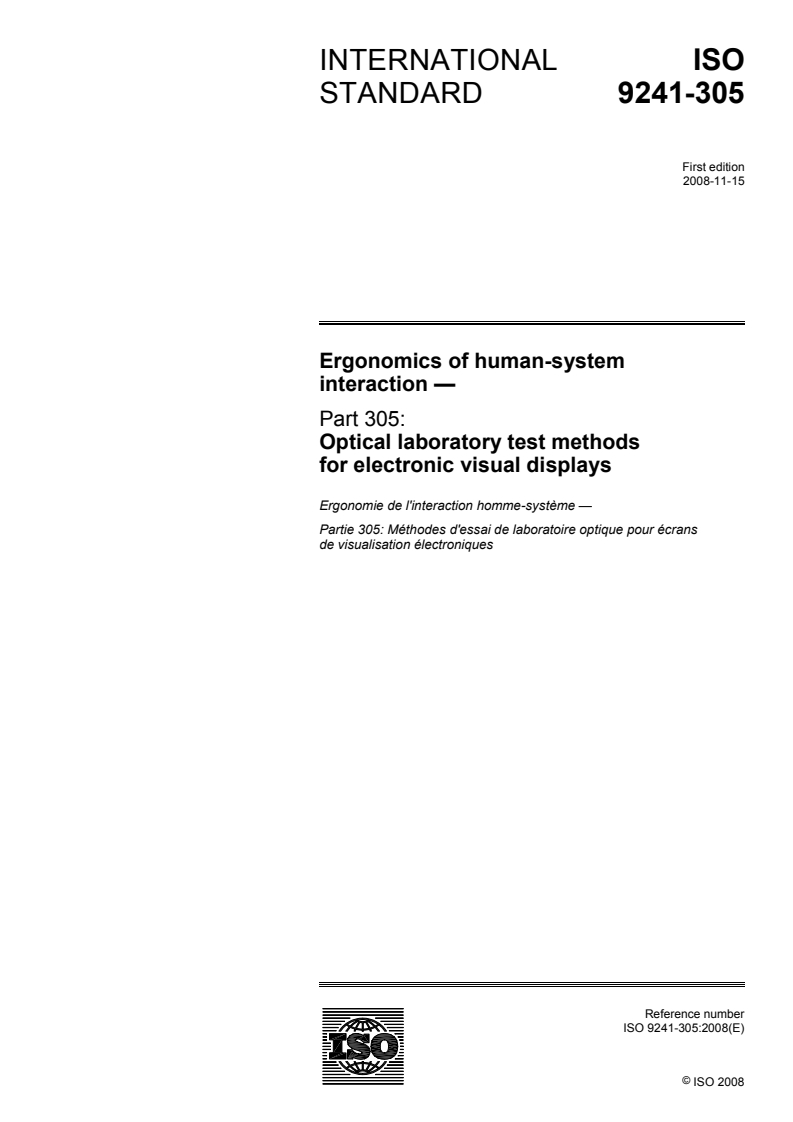 INTERNATIONAL STANDARD

ISO 9241-305

First edition
2008-11-15

Ergonomics of human-system interaction —

Part 305:
Optical laboratory test methods for electronic visual displays

Ergonomie de l'interaction homme-système —

Partie 305: Méthodes d'essai de laboratoire optique pour écrans de visualisation électroniques

ISO

Reference number
ISO 9241-305:2008(E)

© ISO 2008